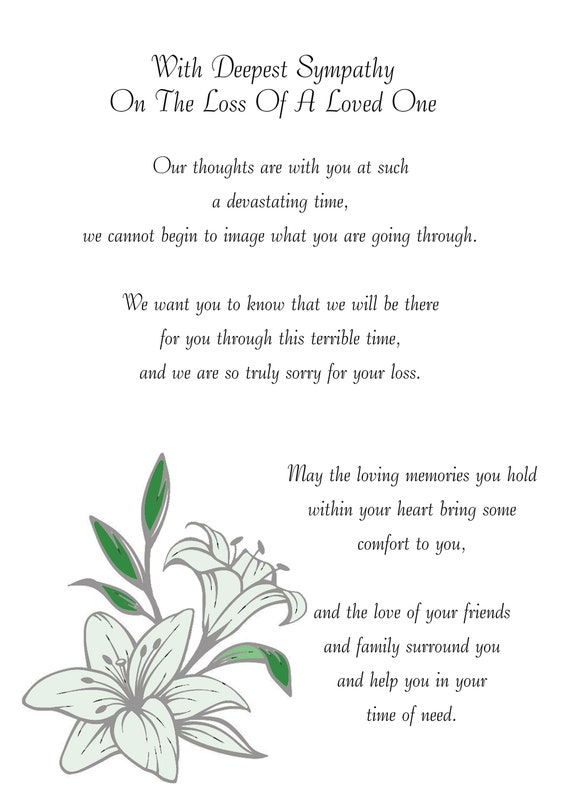 With Deepest Sympathy
On The Loss Of A Loved One

Our thoughts are with you at such a devastating time, we cannot begin to image what you are going through.

We want you to know that we will be there for you through this terrible time, and we are so truly sorry for your loss.

May the loving memories you hold within your heart bring some comfort to you,

and the love of your friends and family surround you and help you in your time of need.